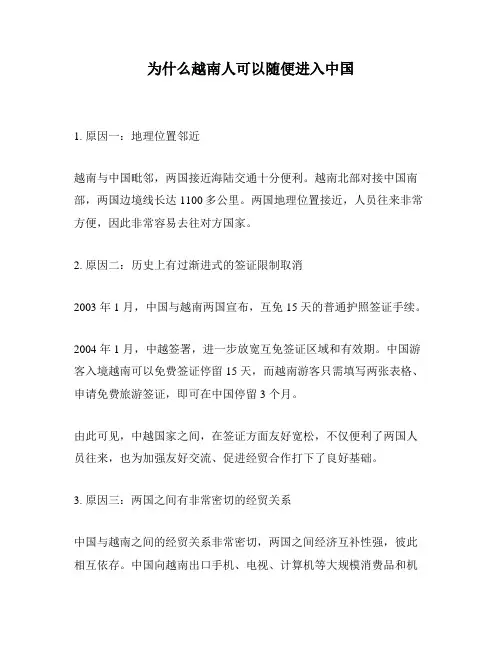 为什么越南人可以随便进入中国

1. 原因一：地理位置邻近

越南与中国毗邻，两国接近海陆交通十分便利。越南北部对接中国南部，两国边境线长达 1100 多公里。两国地理位置接近，人员往来非常方便，因此非常容易去往对方国家。

2. 原因二：历史上有过渐进式的签证限制取消

2003 年 1 月，中国与越南两国宣布，互免 15 天的普通护照签证手续。

2004 年 1 月，中越签署，进一步放宽互免签证区域和有效期。中国游客入境越南可以免费签证停留 15 天，而越南游客只需填写两张表格、申请免费旅游签证，即可在中国停留 3 个月。

由此可见，中越国家之间，在签证方面友好宽松，不仅便利了两国人员往来，也为加强友好交流、促进经贸合作打下了良好基础。

3. 原因三：两国之间有非常密切的经贸关系

中国与越南之间的经贸关系非常密切，两国之间经济互补性强，彼此相互依存。中国向越南出口手机、电视、计算机等大规模消费品和机